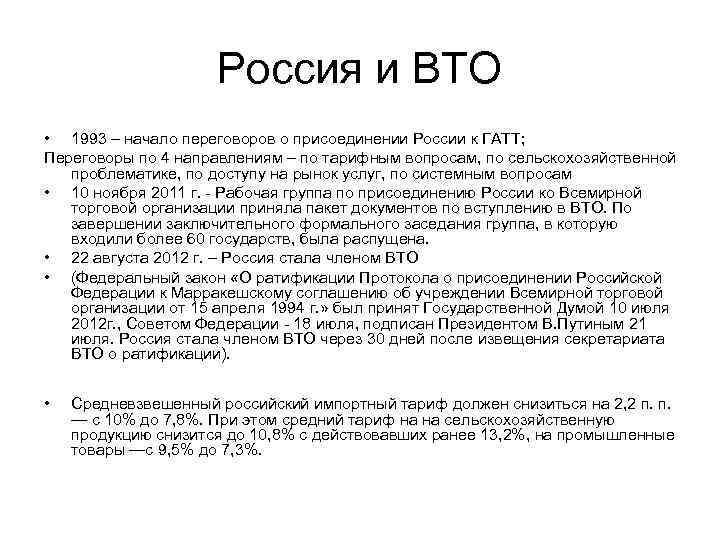 Россия и ВТО

• 1993 – начало переговоров о присоединении России к ГАТТ;

Переговоры по 4 направлениям – по тарифным вопросам, по сельскохозяйственной проблематике, по доступу на рынок услуг, по системным вопросам

• 10 ноября 2011 г. - Рабочая группа по присоединению России ко Всемирной торговой организации приняла пакет документов по вступлению в ВТО. По завершении заключительного формального заседания группа, в которую входили более 60 государств, была распущена.

• 22 августа 2012 г. – Россия стала членом ВТО

• (Федеральный закон «О ратификации Протокола о присоединении Российской Федерации к Марракешскому соглашению об учреждении Всемирной торговой организации от 15 апреля 1994 г.» был принят Государственной Думой 10 июля 2012г., Советом Федерации - 18 июля, подписан Президентом В.Путиным 21 июля. Россия стала членом ВТО через 30 дней после извещения секретариата ВТО о ратификации).

• Средневзвешенный российский импортный тариф должен снизиться на 2,2 п. п. — с 10% до 7,8%. При этом средний тариф на на сельскохозяйственную продукцию снизится до 10,8% с действовавших ранее 13,2%, на промышленные товары —с 9,5% до 7,3%.